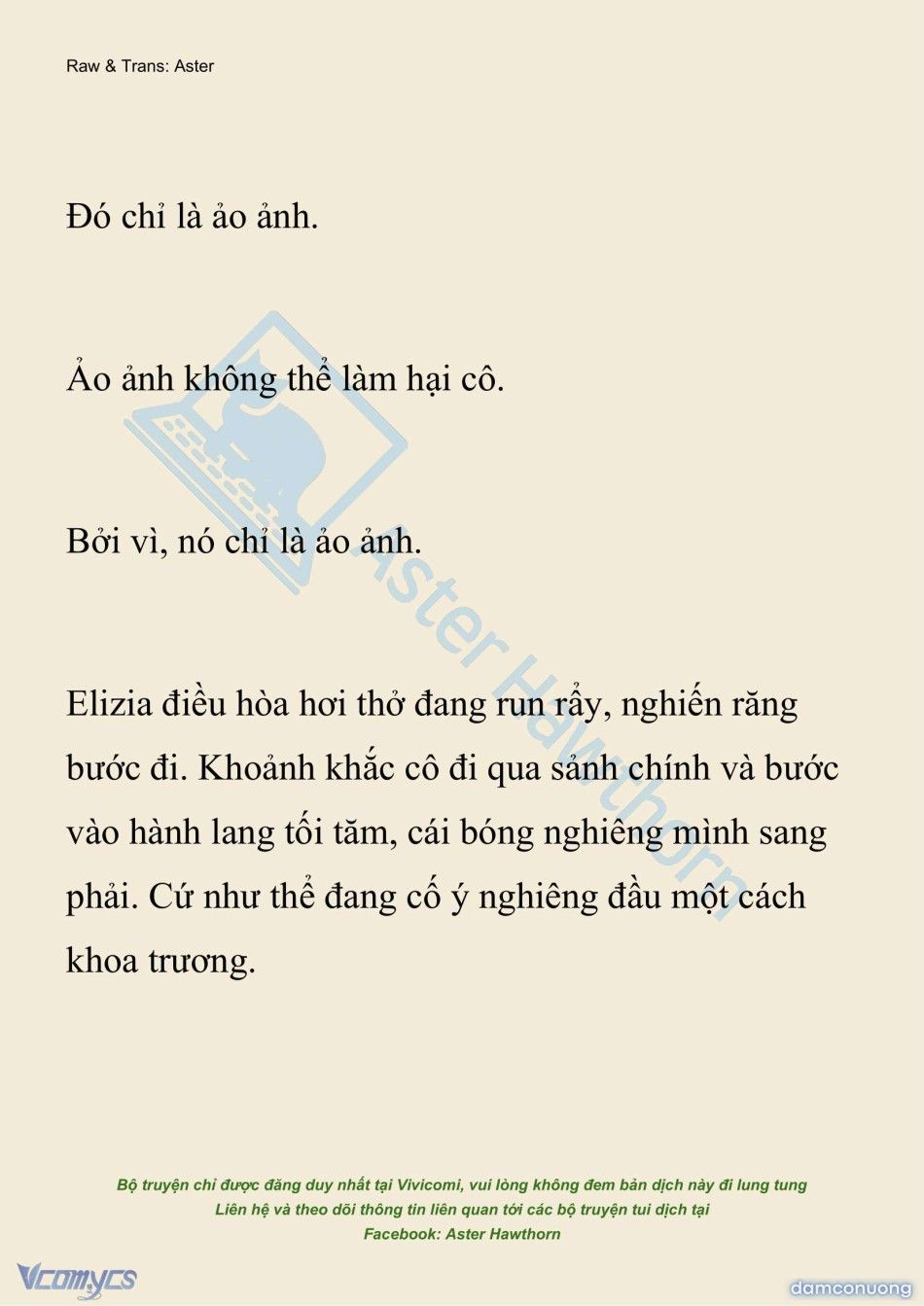 Raw & Trans: Aster

Đó chỉ là ảo ảnh.

Ảo ảnh không thể làm hại cô.

Bởi vì, nó chỉ là ảo ảnh.

Elizia điều hòa hơi thở đang run rẩy, nghiến răng bước đi. Khoảnh khắc cô đi qua sảnh chính và bước vào hành lang tối tăm, cái bóng nghiêng mình sang phải. Cứ như thể đang cố ý nghiêng đầu một cách khoa trương.

Aster Hawthorn

Bộ truyện chỉ được đăng duy nhất tại Vivicomi, vui lòng không đem bản dịch này đi lung tung
Liên hệ và theo dõi thông tin liên quan tới các bộ truyện tui dịch tại
Facebook: Aster Hawthorn

Vcomycs

damconuong